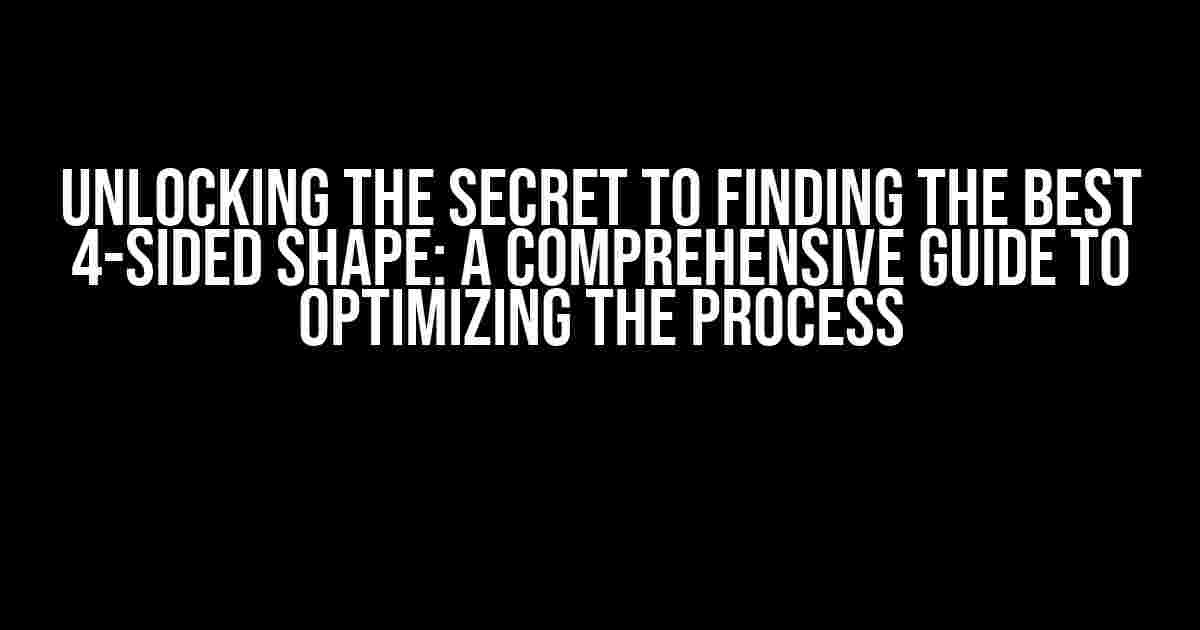 UNLOCKING THE SECRET TO FINDING THE BEST 4-SIDED SHAPE: A COMPREHENSIVE GUIDE TO OPTIMIZING THE PROCESS